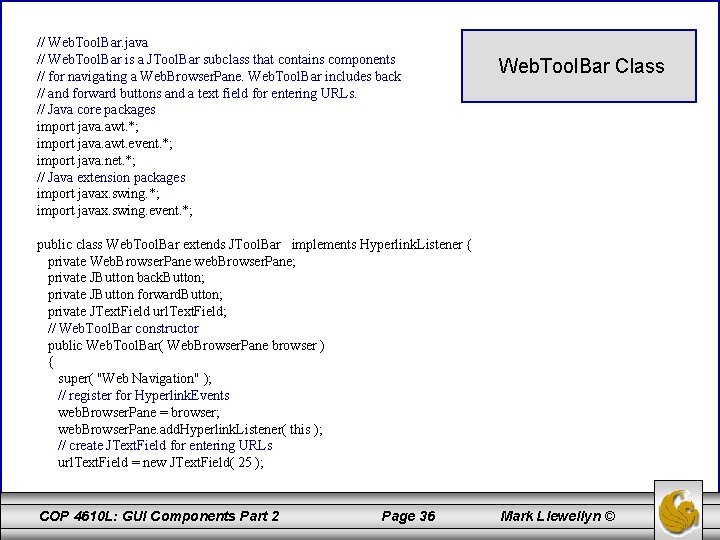 WebToolBar Class

// WebToolBar.java
// WebToolBar is a JToolBar subclass that contains components
// for navigating a WebBrowserPane. WebToolBar includes back
// and forward buttons and a text field for entering URLs.
// Java core packages
import java.awt.*;
import java.awt.event.*;
import java.net.*;
// Java extension packages
import javax.swing.*;
import javax.swing.event.*;

public class WebToolBar extends JToolBar implements HyperlinkListener {
private WebBrowserPane webBrowserPane;
private JButton backButton;
private JButton forwardButton;
private JTextField urlTextField;
// WebToolBar constructor
public WebToolBar( WebBrowserPane browser )
{
super( "Web Navigation" );
// register for HyperlinkEvents
webBrowserPane = browser;
webBrowserPane.addHyperlinkListener( this );
// create JTextField for entering URLs
urlTextField = new JTextField( 25 );

COP 4610L: GUI Components Part 2 Page 36 Mark Llewellyn ©